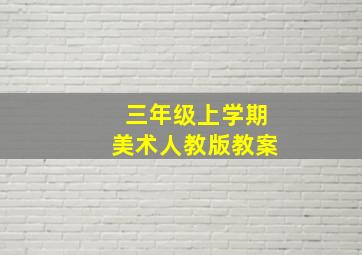 三年级上学期
美术人教版教案